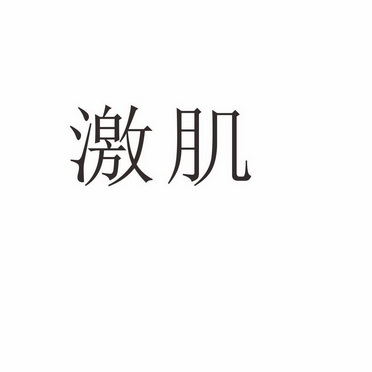 激肌